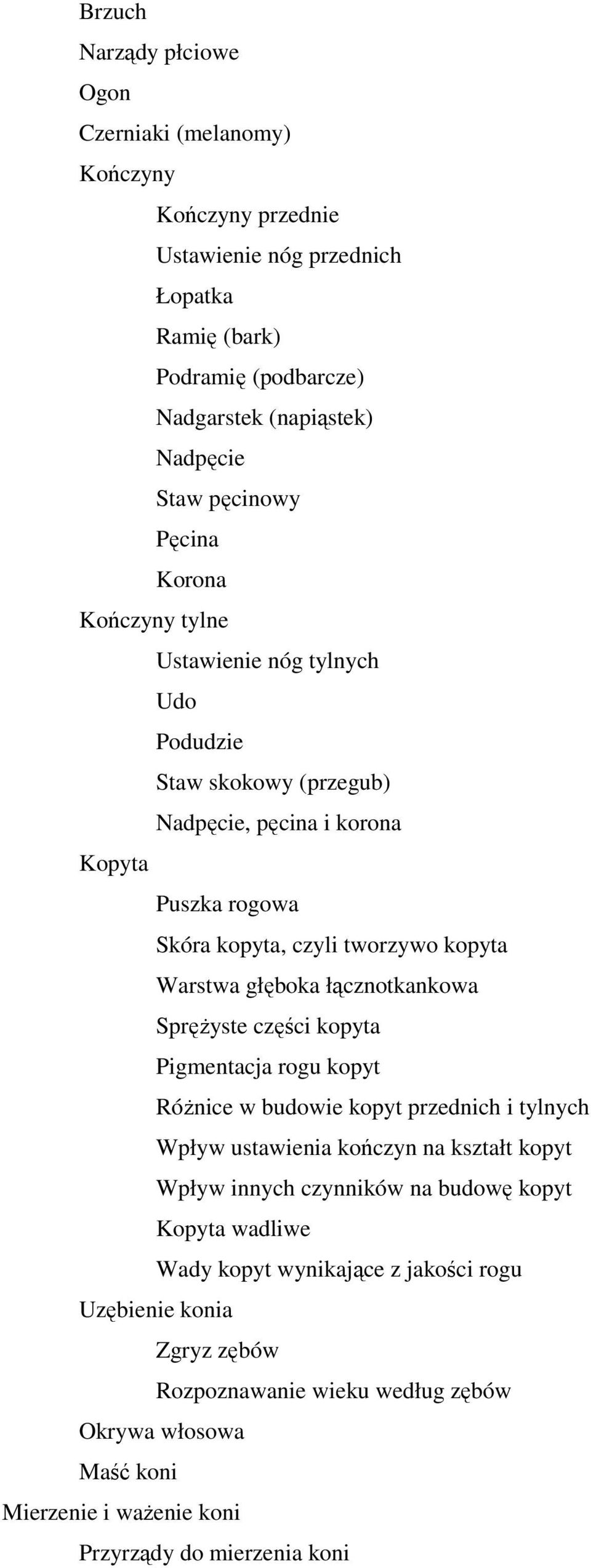 Brzuch
Narządy płciowe
Ogon
Czerniaki (melanomy)
Kończyny
Kończyny przednie
Ustawienie nóg przednich
Łopatka
Ramię (bark)
Podramię (podbarcze)
Nadgarstek (napiąstek)
Nadpęcie
Staw pęcinowy
Pęcina
Korona
Kończyny tylne
Ustawienie nóg tylnych
Udo
Podudzie
Staw skokowy (przegub)
Nadpęcie, pęcina i korona
Kopyta
Puszka rogowa
Skóra kopyta, czyli tworzywo kopyta
Warstwa głęboka łącznotkankowa
Sprężyste części kopyta
Pigmentacja rogu kopyt
Różnice w budowie kopyt przednich i tylnych
Wpływ ustawienia kończyn na kształt kopyt
Wpływ innych czynników na budowę kopyt
Kopyta wadliwe
Wady kopyt wynikające z jakości rogu
Uzębienie konia
Zgryz zębów
Rozpoznawanie wieku według zębów
Okrywa włosowa
Maść koni
Mierzenie i ważenie koni
Przyrządy do mierzenia koni